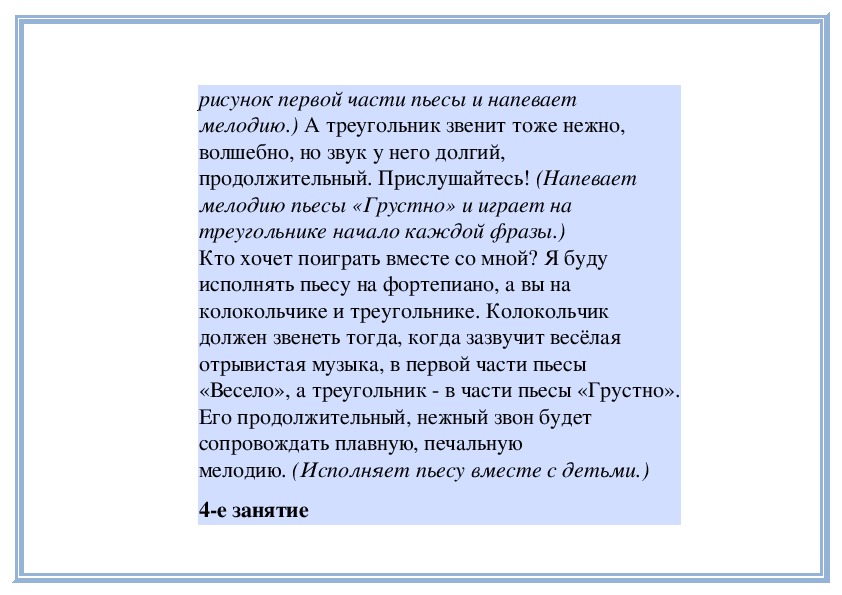 рисунок первой части пьесы и напевает мелодию.) А треугольник звенит тоже нежно, волшебно, но звук у него долгий, продолжительный. Прислушайтесь! (Напевает мелодию пьесы «Грустно» и играет на треугольнике начало каждой фразы.)
Кто хочет поиграть вместе со мной? Я буду исполнять пьесу на фортепиано, а вы на колокольчике и треугольнике. Колокольчик должен звенеть тогда, когда зазвучит весёлая отрывистая музыка, в первой части пьесы «Весело», а треугольник - в части пьесы «Грустно». Его продолжительный, нежный звон будет сопровождать плавную, печальную мелодию. (Исполняет пьесу вместе с детьми.)

4-е занятие